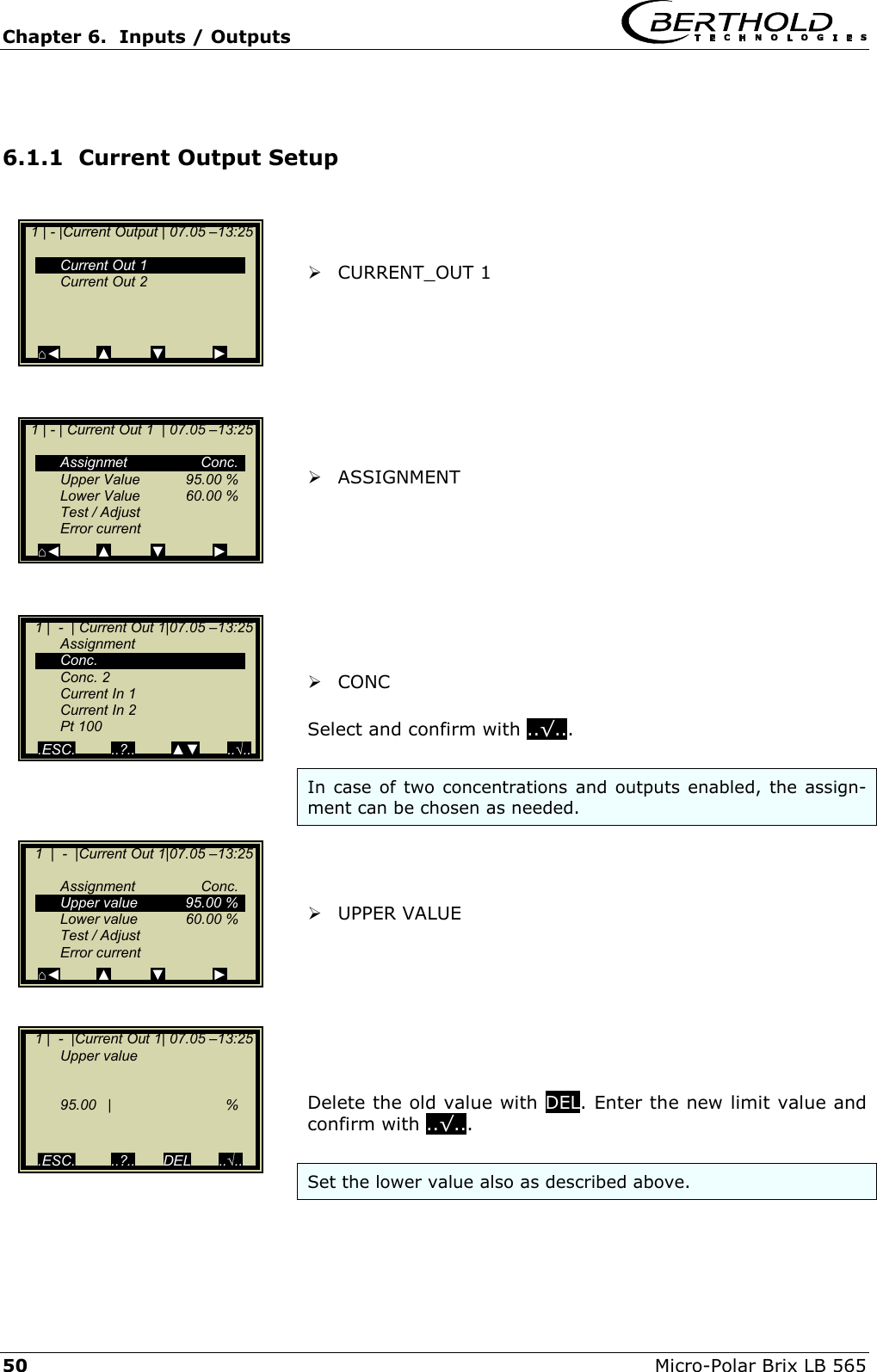 Chapter 6. Inputs / Outputs

BERTHOLD TECHNOLOGIES

6.1.1 Current Output Setup

1 | - |Current Output | 07.05 –13:25
Current Out 1
Current Out 2
⌂◄ ▲ ▼ ►

➢ CURRENT_OUT 1

1 | - | Current Out 1 | 07.05 –13:25
Assignmet Conc.
Upper Value 95.00 %
Lower Value 60.00 %
Test / Adjust
Error current
⌂◄ ▲ ▼ ►

➢ ASSIGNMENT

1 | - | Current Out 1|07.05 –13:25
Assignment
Conc.
Conc. 2
Current In 1
Current In 2
Pt 100
.ESC. ..?.. ▲▼ ..√..

➢ CONC

Select and confirm with ..√...

In case of two concentrations and outputs enabled, the assignment can be chosen as needed.

1 | - |Current Out 1|07.05 –13:25
Assignment Conc.
Upper value 95.00 %
Lower value 60.00 %
Test / Adjust
Error current
⌂◄ ▲ ▼ ►

➢ UPPER VALUE

1 | - |Current Out 1| 07.05 –13:25
Upper value
95.00 | %
.ESC. ..?.. DEL ..√..

Delete the old value with DEL. Enter the new limit value and confirm with ..√...

Set the lower value also as described above.

50 Micro-Polar Brix LB 565